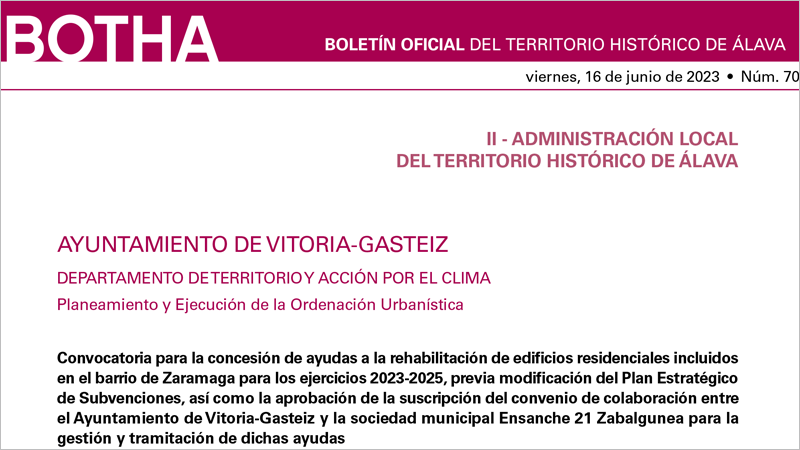 BOTHA

BOLETÍN OFICIAL DEL TERRITORIO HISTÓRICO DE ÁLAVA

viernes, 16 de junio de 2023 • Núm. 70

II - ADMINISTRACIÓN LOCAL DEL TERRITORIO HISTÓRICO DE ÁLAVA

AYUNTAMIENTO DE VITORIA-GASTEIZ

DEPARTAMENTO DE TERRITORIO Y ACCIÓN POR EL CLIMA

Planeamiento y Ejecución de la Ordenación Urbanística

Convocatoria para la concesión de ayudas a la rehabilitación de edificios residenciales incluidos en el barrio de Zaramaga para los ejercicios 2023-2025, previa modificación del Plan Estratégico de Subvenciones, así como la aprobación de la suscripción del convenio de colaboración entre el Ayuntamiento de Vitoria-Gasteiz y la sociedad municipal Ensanche 21 Zabalgunea para la gestión y tramitación de dichas ayudas